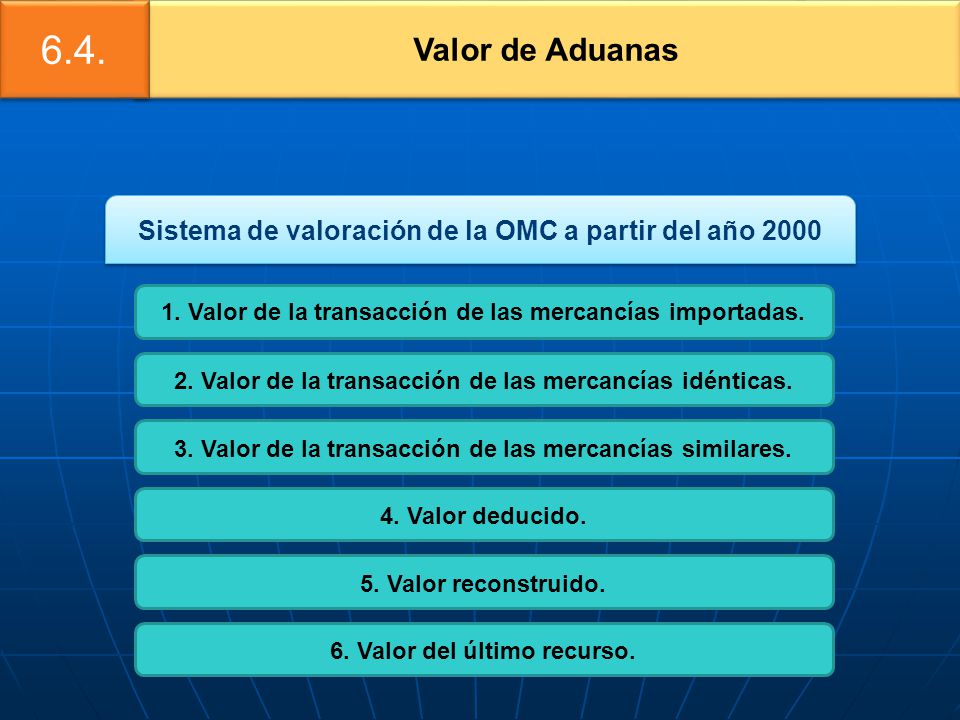 6.4.

Valor de Aduanas

Sistema de valoración de la OMC a partir del año 2000

1. Valor de la transacción de las mercancías importadas.

2. Valor de la transacción de las mercancías idénticas.

3. Valor de la transacción de las mercancías similares.

4. Valor deducido.

5. Valor reconstruido.

6. Valor del último recurso.